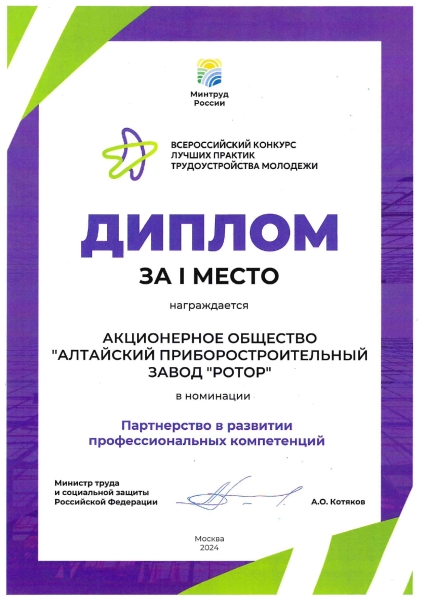 Минтруд
России

ВСЕРОССИЙСКИЙ КОНКУРС
ЛУЧШИХ ПРАКТИК
ТРУДОУСТРОЙСТВА МОЛОДЕЖИ

ДИПЛОМ

ЗА I МЕСТО

награждается

АКЦИОНЕРНОЕ ОБЩЕСТВО
"АЛТАЙСКИЙ ПРИБОРОСТРОИТЕЛЬНЫЙ
ЗАВОД "РОТОР"

в номинации

Партнерство в развитии
профессиональных компетенций

Министр труда
и социальной защиты
Российской Федерации

А.О. Котяков

Москва
2024